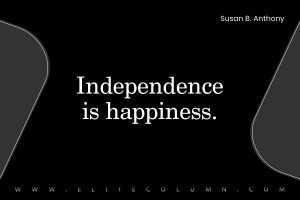 Susan B. Anthony

Independence is happiness.

WWW.ELITECOLUMN.COM